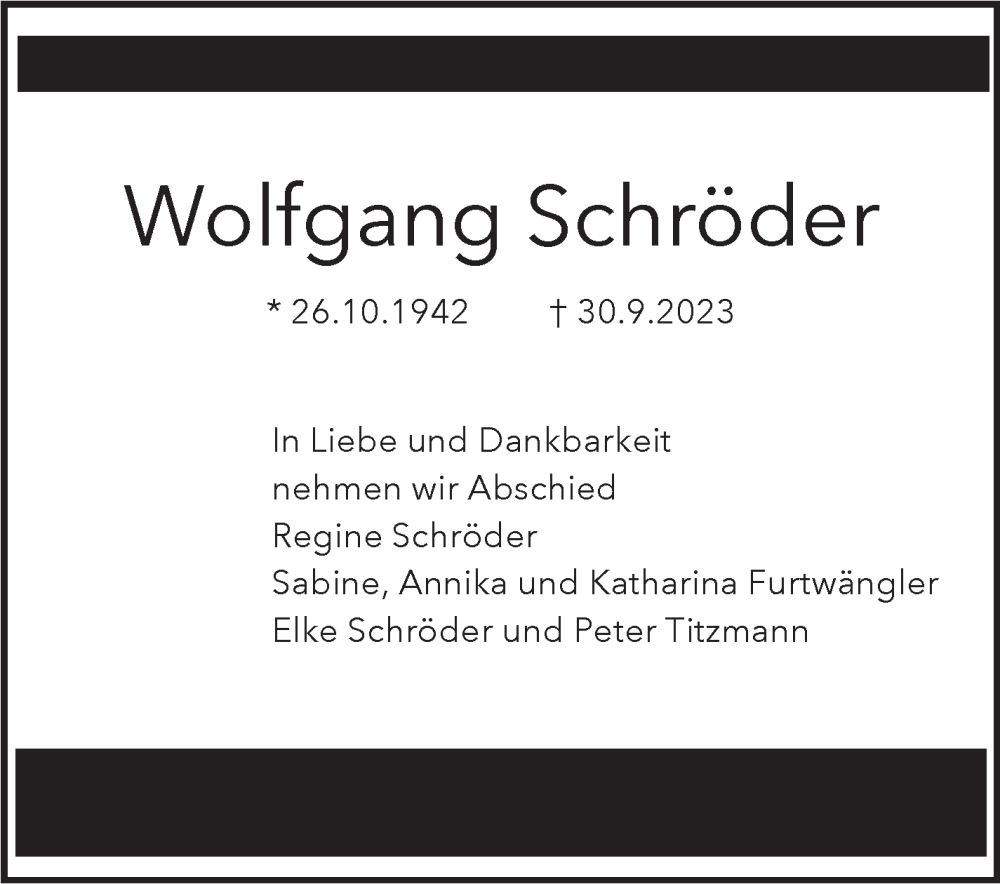 Wolfgang Schröder

* 26.10.1942 † 30.9.2023

In Liebe und Dankbarkeit
nehmen wir Abschied
Regine Schröder
Sabine, Annika und Katharina Furtwängler
Elke Schröder und Peter Titzmann